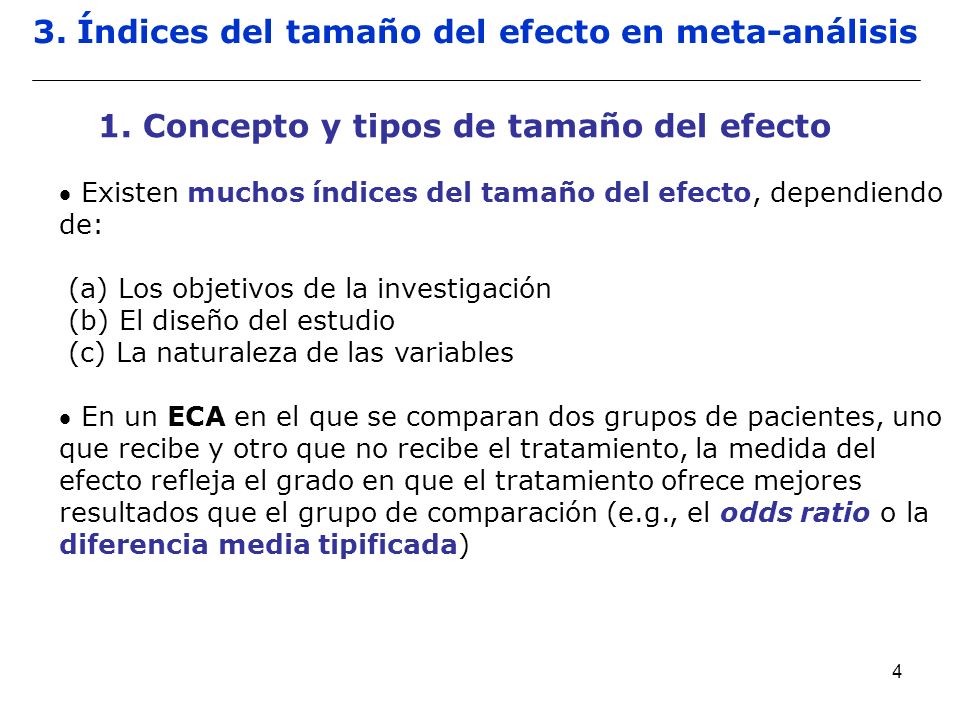 3. Índices del tamaño del efecto en meta-análisis

1. Concepto y tipos de tamaño del efecto

• Existen muchos índices del tamaño del efecto, dependiendo de:

(a) Los objetivos de la investigación
(b) El diseño del estudio
(c) La naturaleza de las variables

• En un ECA en el que se comparan dos grupos de pacientes, uno que recibe y otro que no recibe el tratamiento, la medida del efecto refleja el grado en que el tratamiento ofrece mejores resultados que el grupo de comparación (e.g., el odds ratio o la diferencia media tipificada)

4